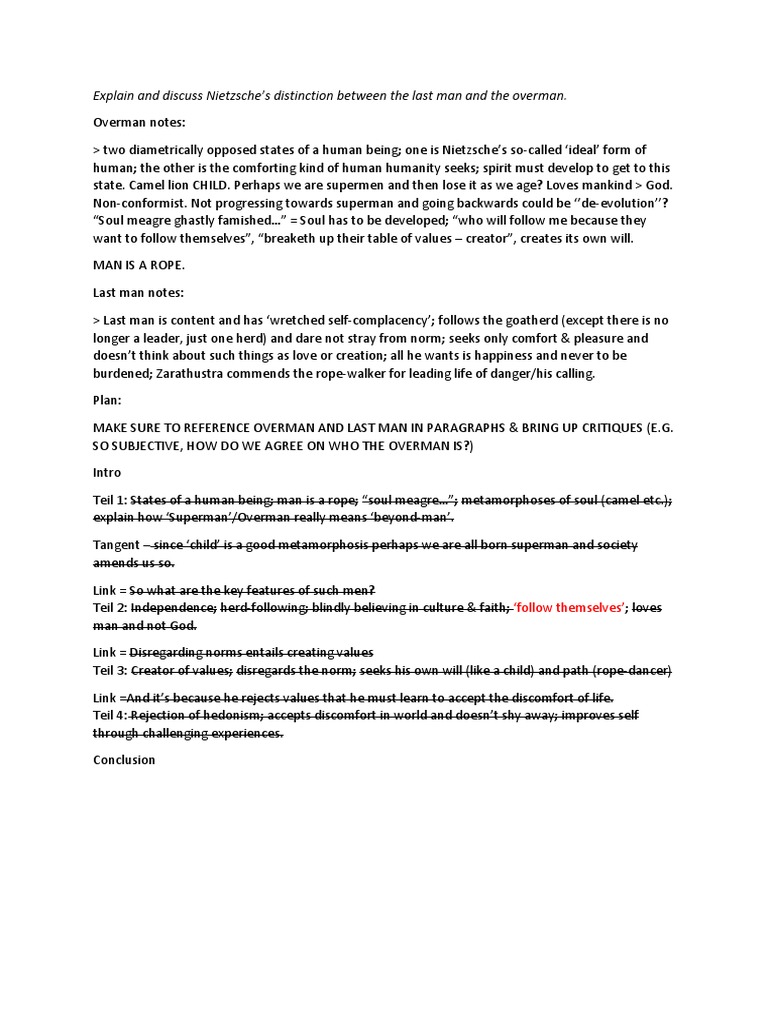 Explain and discuss Nietzsche's distinction between the last man and the overman.

Overman notes:

> two diametrically opposed states of a human being; one is Nietzsche's so-called 'ideal' form of human; the other is the comforting kind of human humanity seeks; spirit must develop to get to this state. Camel lion CHILD. Perhaps we are supermen and then lose it as we age? Loves mankind > God. Non-conformist. Not progressing towards superman and going backwards could be ''de-evolution''? "Soul meagre ghastly famished..." = Soul has to be developed; "who will follow me because they want to follow themselves", "breaketh up their table of values – creator", creates its own will.

MAN IS A ROPE.

Last man notes:

> Last man is content and has 'wretched self-complacency'; follows the goatherd (except there is no longer a leader, just one herd) and dare not stray from norm; seeks only comfort & pleasure and doesn't think about such things as love or creation; all he wants is happiness and never to be burdened; Zarathustra commends the rope-walker for leading life of danger/his calling.

Plan:

MAKE SURE TO REFERENCE OVERMAN AND LAST MAN IN PARAGRAPHS & BRING UP CRITIQUES (E.G. SO SUBJECTIVE, HOW DO WE AGREE ON WHO THE OVERMAN IS?)

Intro

Teil 1: States of a human being; man is a rope; "soul meagre..."; metamorphoses of soul (camel etc.); explain how 'Superman'/Overman really means 'beyond-man'.

Tangent – since 'child' is a good metamorphosis perhaps we are all born superman and society amends us so.

Link = So what are the key features of such men?
Teil 2: Independence; herd-following; blindly believing in culture & faith; 'follow themselves'; loves man and not God.

Link = Disregarding norms entails creating values
Teil 3: Creator of values; disregards the norm; seeks his own will (like a child) and path (rope-dancer)

Link =And it's because he rejects values that he must learn to accept the discomfort of life.
Teil 4: Rejection of hedonism; accepts discomfort in world and doesn't shy away; improves self through challenging experiences.

Conclusion